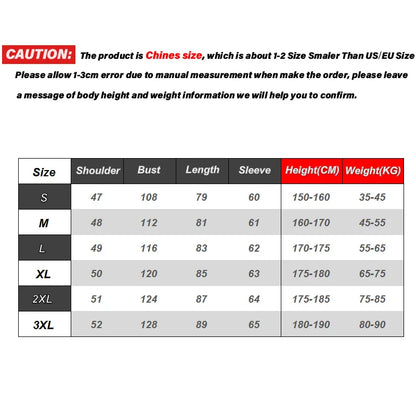 CAUTION: The product is Chines size, which is about 1-2 Size Smaler Than US/EU Size

Please allow 1-3cm error due to manual measurement when make the order, please leave a message of body height and weight information we will help you to confirm.

| Size | Shoulder | Bust | Length | Sleeve | Height(CM) | Weight(KG) |
|---|---|---|---|---|---|---|
| S | 47 | 108 | 79 | 60 | 150-160 | 35-45 |
| M | 48 | 112 | 81 | 61 | 160-170 | 45-55 |
| L | 49 | 116 | 83 | 62 | 170-175 | 55-65 |
| XL | 50 | 120 | 85 | 63 | 175-180 | 65-75 |
| 2XL | 51 | 124 | 87 | 64 | 175-185 | 75-85 |
| 3XL | 52 | 128 | 89 | 65 | 180-190 | 80-90 |